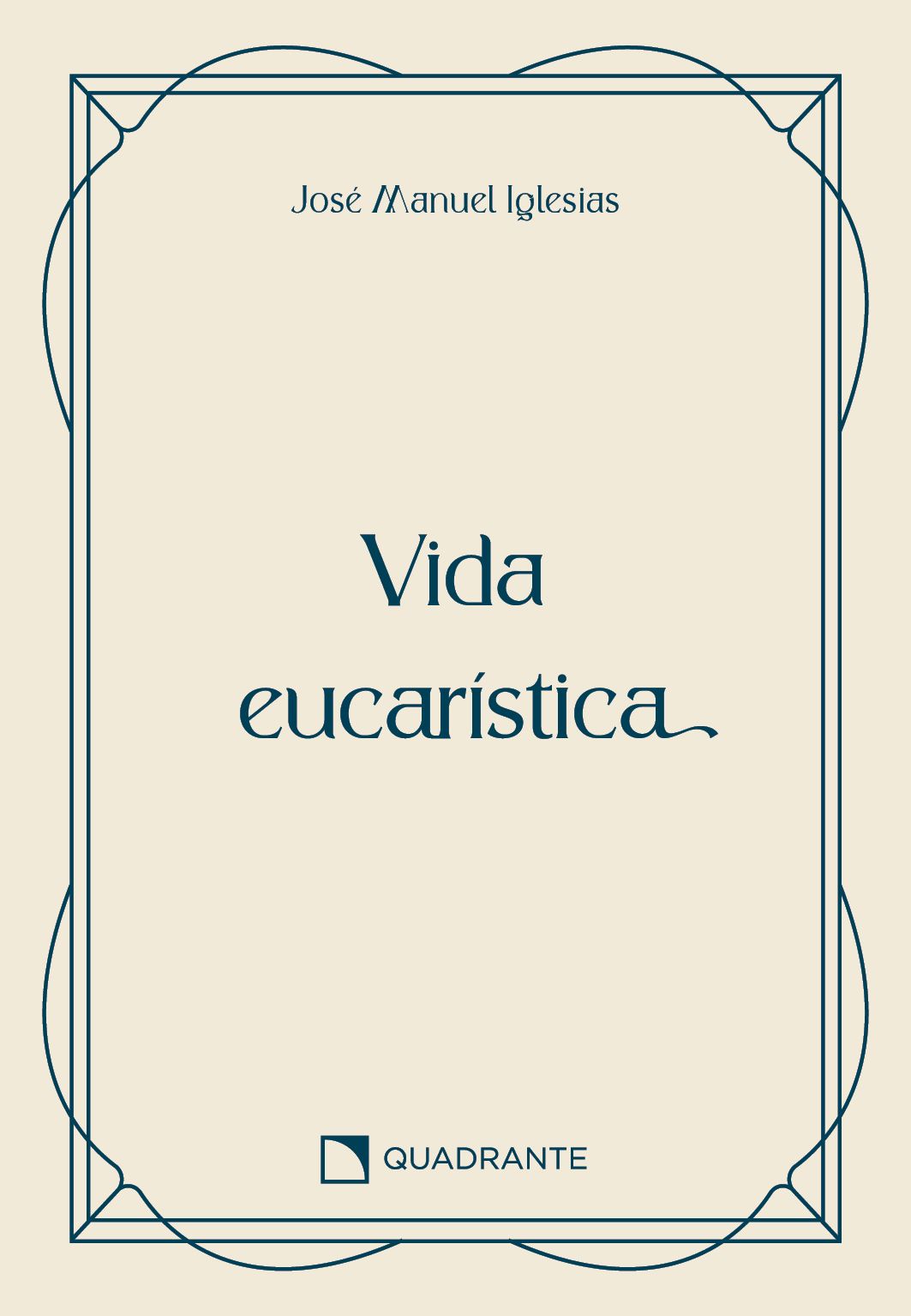 José Manuel Iglesias

Vida eucarística

QUADRANTE